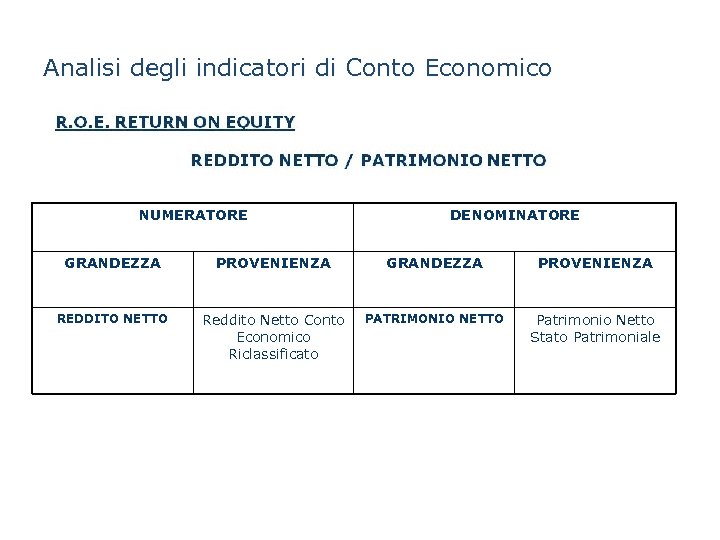 Analisi degli indicatori di Conto Economico

R.O.E. RETURN ON EQUITY

REDDITO NETTO / PATRIMONIO NETTO

| NUMERATORE | | DENOMINATORE | |
|---|---|---|---|
| GRANDEZZA | PROVENIENZA | GRANDEZZA | PROVENIENZA |
| REDDITO NETTO | Reddito Netto Conto Economico Riclassificato | PATRIMONIO NETTO | Patrimonio Netto Stato Patrimoniale |